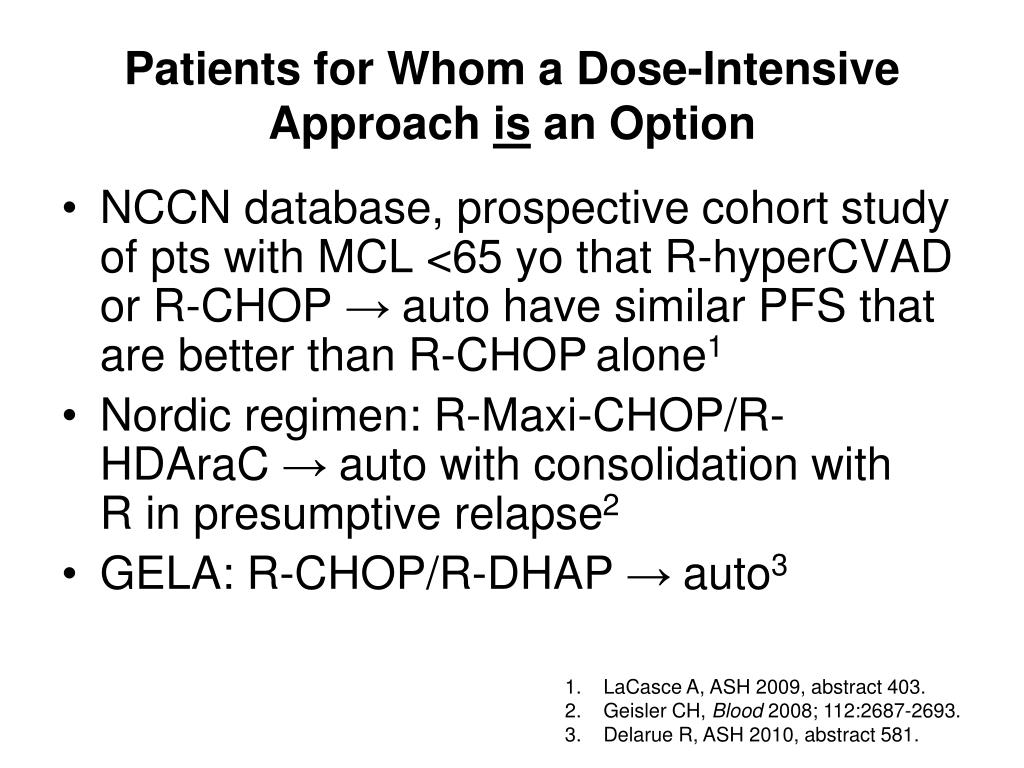 Patients for Whom a Dose-Intensive Approach is an Option

• NCCN database, prospective cohort study of pts with MCL <65 yo that R-hyperCVAD or R-CHOP → auto have similar PFS that are better than R-CHOP alone$^1$
• Nordic regimen: R-Maxi-CHOP/R-HDAraC → auto with consolidation with R in presumptive relapse$^2$
• GELA: R-CHOP/R-DHAP → auto$^3$

1. LaCasce A, ASH 2009, abstract 403.
2. Geisler CH, Blood 2008; 112:2687-2693.
3. Delarue R, ASH 2010, abstract 581.